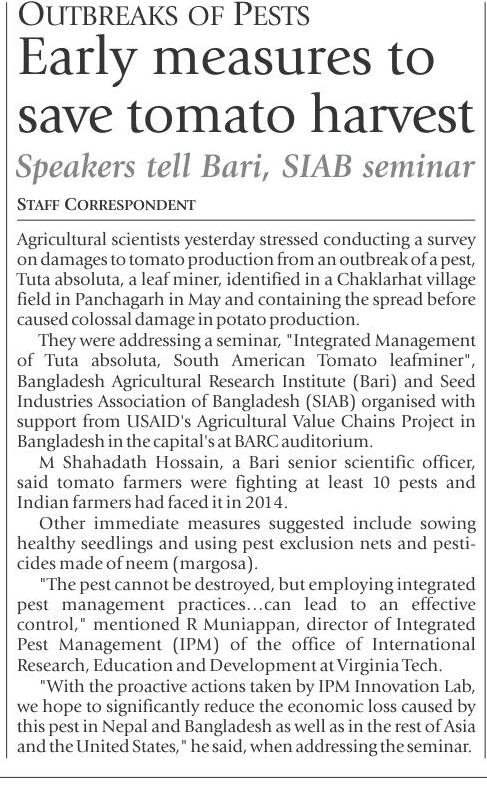 OUTBREAKS OF PESTS

Early measures to save tomato harvest

Speakers tell Bari, SIAB seminar

STAFF CORRESPONDENT

Agricultural scientists yesterday stressed conducting a survey on damages to tomato production from an outbreak of a pest, Tuta absoluta, a leaf miner, identified in a Chaklarhat village field in Panchagarh in May and containing the spread before caused colossal damage in potato production.

They were addressing a seminar, "Integrated Management of Tuta absoluta, South American Tomato leafminer", Bangladesh Agricultural Research Institute (Bari) and Seed Industries Association of Bangladesh (SIAB) organised with support from USAID's Agricultural Value Chains Project in Bangladesh in the capital's at BARC auditorium.

M Shahadath Hossain, a Bari senior scientific officer, said tomato farmers were fighting at least 10 pests and Indian farmers had faced it in 2014.

Other immediate measures suggested include sowing healthy seedlings and using pest exclusion nets and pesticides made of neem (margosa).

"The pest cannot be destroyed, but employing integrated pest management practices...can lead to an effective control," mentioned R Muniappan, director of Integrated Pest Management (IPM) of the office of International Research, Education and Development at Virginia Tech.

"With the proactive actions taken by IPM Innovation Lab, we hope to significantly reduce the economic loss caused by this pest in Nepal and Bangladesh as well as in the rest of Asia and the United States," he said, when addressing the seminar.